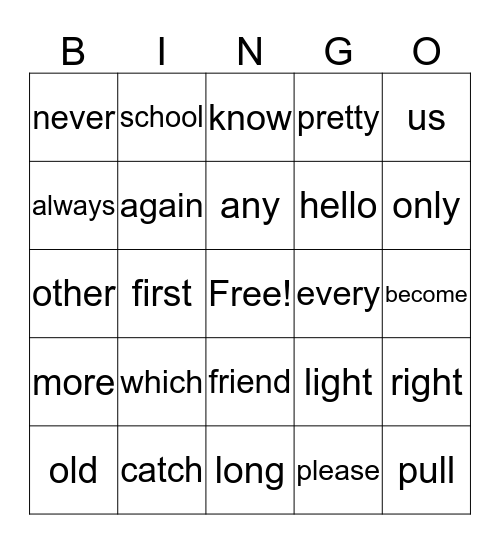 | B | I | N | G | O |
|---|---|---|---|---|
| never | school | know | pretty | us |
| always | again | any | hello | only |
| other | first | Free! | every | become |
| more | which | friend | light | right |
| old | catch | long | please | pull |